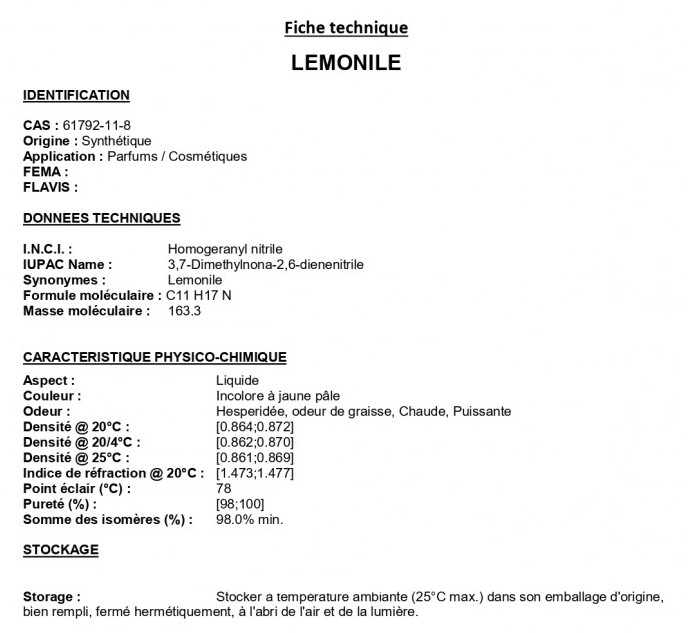 Fiche technique

LEMONILE

IDENTIFICATION

CAS : 61792-11-8
Origine : Synthétique
Application : Parfums / Cosmétiques
FEMA :
FLAVIS :

DONNEES TECHNIQUES

I.N.C.I. : Homogeranyl nitrile
IUPAC Name : 3,7-Dimethylnona-2,6-dienenitrile
Synonymes : Lemonile
Formule moléculaire : C11 H17 N
Masse moléculaire : 163.3

CARACTERISTIQUE PHYSICO-CHIMIQUE

Aspect : Liquide
Couleur : Incolore à jaune pâle
Odeur : Hesperidée, odeur de graisse, Chaude, Puissante
Densité @ 20°C : [0.864;0.872]
Densité @ 20/4°C : [0.862;0.870]
Densité @ 25°C : [0.861;0.869]
Indice de réfraction @ 20°C : [1.473;1.477]
Point éclair (°C) : 78
Pureté (%) : [98;100]
Somme des isomères (%) : 98.0% min.

STOCKAGE

Storage : Stocker a temperature ambiante (25°C max.) dans son emballage d'origine, bien rempli, fermé hermétiquement, à l'abri de l'air et de la lumière.